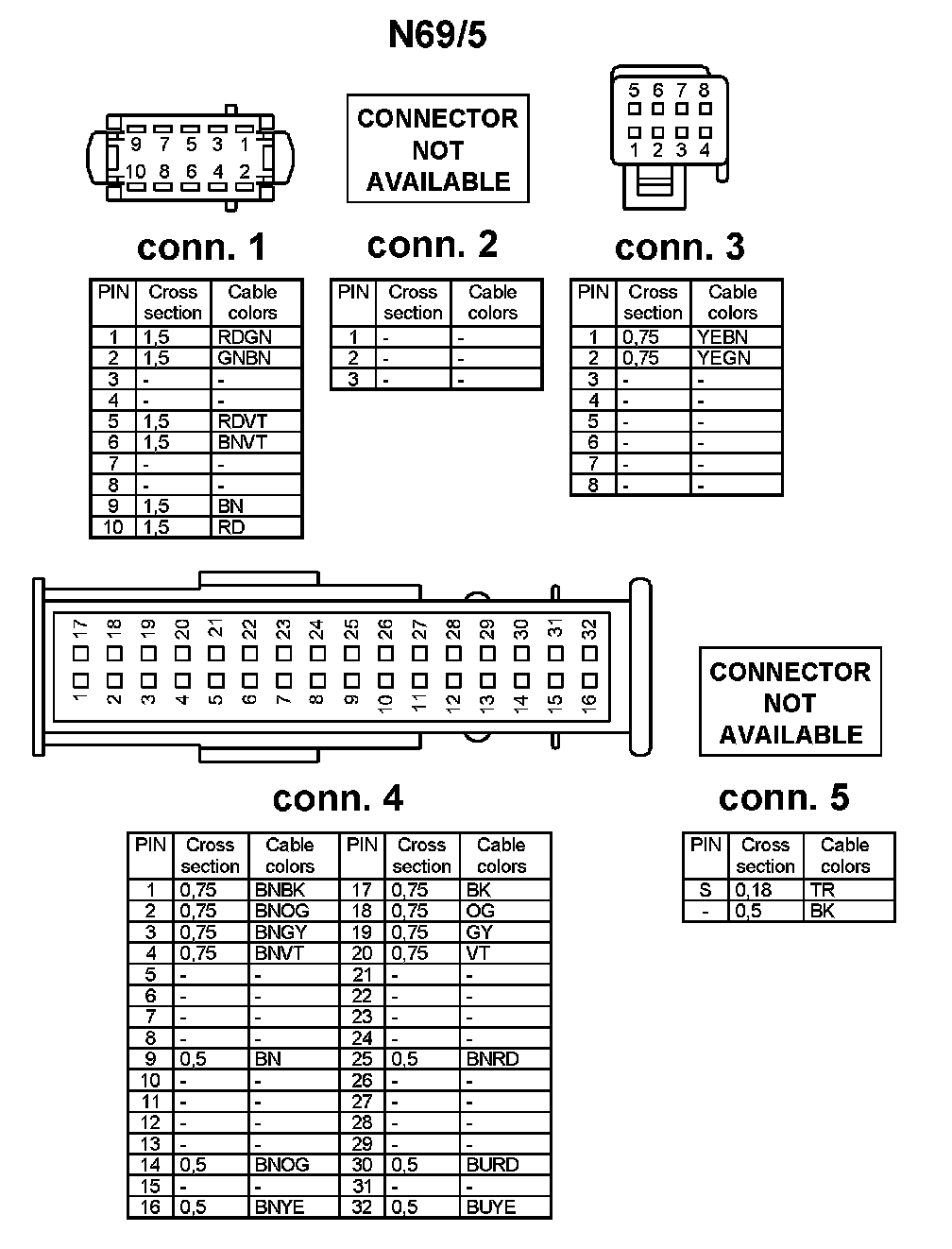 N69/5

9 7 5 3 1
10 8 6 4 2

CONNECTOR NOT AVAILABLE

5 6 7 8
1 2 3 4

conn. 1

| PIN | Cross section | Cable colors |
|---|---|---|
| 1 | 1,5 | RDGN |
| 2 | 1,5 | GNBN |
| 3 | - | - |
| 4 | - | - |
| 5 | 1,5 | RDVT |
| 6 | 1,5 | BNVT |
| 7 | - | - |
| 8 | - | - |
| 9 | 1,5 | BN |
| 10 | 1,5 | RD |

conn. 2

| PIN | Cross section | Cable colors |
|---|---|---|
| 1 | - | - |
| 2 | - | - |
| 3 | - | - |

conn. 3

| PIN | Cross section | Cable colors |
|---|---|---|
| 1 | 0,75 | YEBN |
| 2 | 0,75 | YEGN |
| 3 | - | - |
| 4 | - | - |
| 5 | - | - |
| 6 | - | - |
| 7 | - | - |
| 8 | - | - |

17 18 19 20 21 22 23 24 25 26 27 28 29 30 31 32
1 2 3 4 5 6 7 8 9 10 11 12 13 14 15 16

CONNECTOR NOT AVAILABLE

conn. 4

| PIN | Cross section | Cable colors | PIN | Cross section | Cable colors |
|---|---|---|---|---|---|
| 1 | 0,75 | BNBK | 17 | 0,75 | BK |
| 2 | 0,75 | BNOG | 18 | 0,75 | OG |
| 3 | 0,75 | BNGY | 19 | 0,75 | GY |
| 4 | 0,75 | BNVT | 20 | 0,75 | VT |
| 5 | - | - | 21 | - | - |
| 6 | - | - | 22 | - | - |
| 7 | - | - | 23 | - | - |
| 8 | - | - | 24 | - | - |
| 9 | 0,5 | BN | 25 | 0,5 | BNRD |
| 10 | - | - | 26 | - | - |
| 11 | - | - | 27 | - | - |
| 12 | - | - | 28 | - | - |
| 13 | - | - | 29 | - | - |
| 14 | 0,5 | BNOG | 30 | 0,5 | BURD |
| 15 | - | - | 31 | - | - |
| 16 | 0,5 | BNYE | 32 | 0,5 | BUYE |

conn. 5

| PIN | Cross section | Cable colors |
|---|---|---|
| S | 0,18 | TR |
| - | 0,5 | BK |